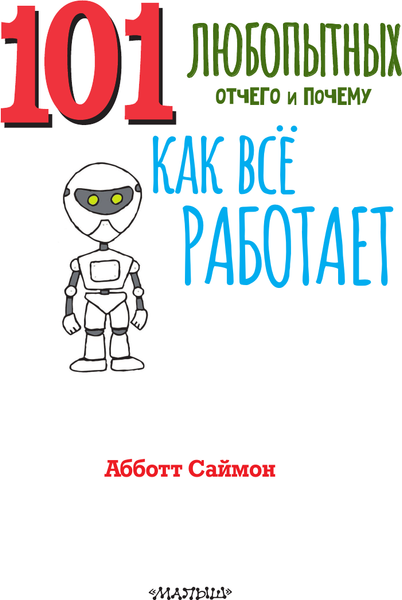 101 ЛЮБОПЫТНЫХ
ОТЧЕГО И ПОЧЕМУ

КАК ВСЁ РАБОТАЕТ

Абботт Саймон

«МАЛЫШ»